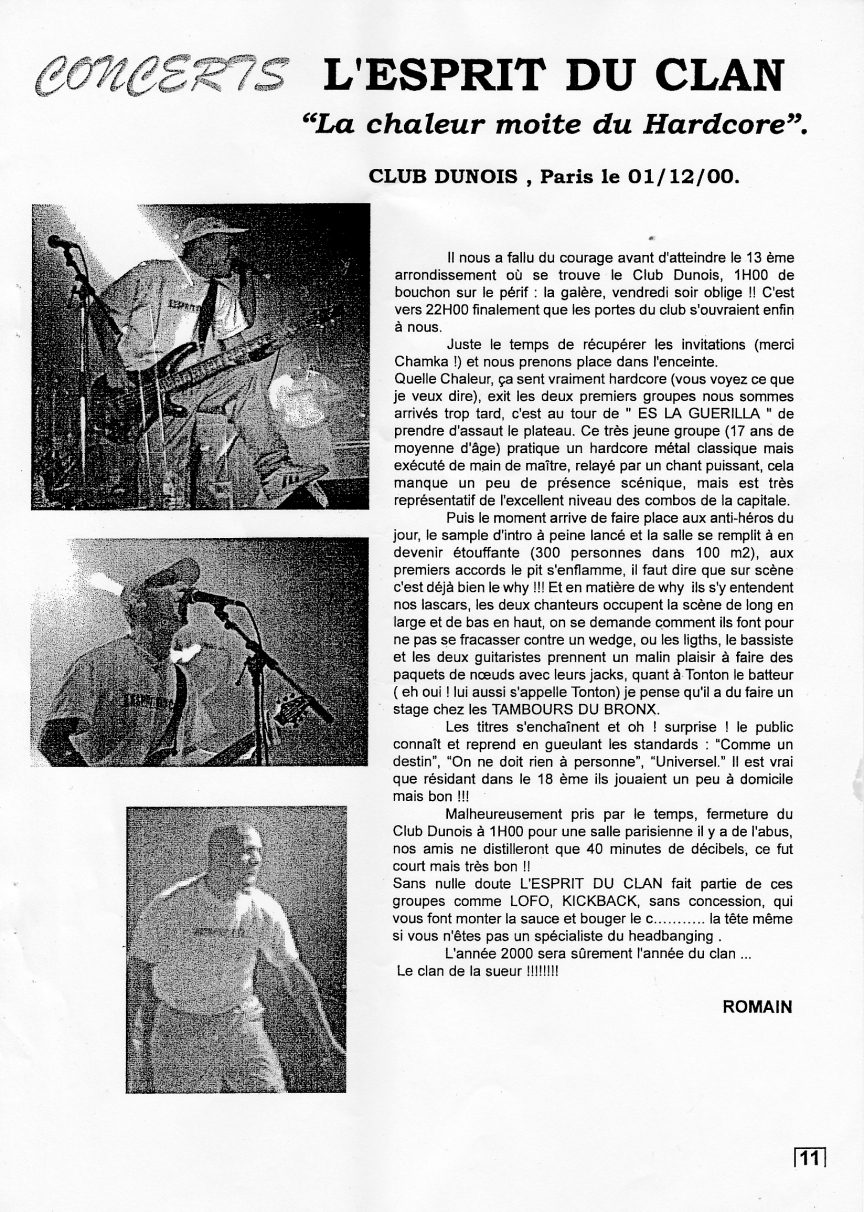 CONCERTS L'ESPRIT DU CLAN

"La chaleur moite du Hardcore".

CLUB DUNOIS , Paris le 01/12/00.

Il nous a fallu du courage avant d'atteindre le 13 ème arrondissement où se trouve le Club Dunois, 1H00 de bouchon sur le périf : la galère, vendredi soir oblige !! C'est vers 22H00 finalement que les portes du club s'ouvraient enfin à nous.

Juste le temps de récupérer les invitations (merci Chamka !) et nous prenons place dans l'enceinte.

Quelle Chaleur, ça sent vraiment hardcore (vous voyez ce que je veux dire), exit les deux premiers groupes nous sommes arrivés trop tard, c'est au tour de " ES LA GUERILLA " de prendre d'assaut le plateau. Ce très jeune groupe (17 ans de moyenne d'âge) pratique un hardcore métal classique mais exécuté de main de maître, relayé par un chant puissant, cela manque un peu de présence scénique, mais est très représentatif de l'excellent niveau des combos de la capitale.

Puis le moment arrive de faire place aux anti-héros du jour, le sample d'intro à peine lancé et la salle se remplit à en devenir étouffante (300 personnes dans 100 m2), aux premiers accords le pit s'enflamme, il faut dire que sur scène c'est déjà bien le why !!! Et en matière de why ils s'y entendent nos lascars, les deux chanteurs occupent la scène de long en large et de bas en haut, on se demande comment ils font pour ne pas se fracasser contre un wedge, ou les ligths, le bassiste et les deux guitaristes prennent un malin plaisir à faire des paquets de nœuds avec leurs jacks, quant à Tonton le batteur ( eh oui ! lui aussi s'appelle Tonton) je pense qu'il a du faire un stage chez les TAMBOURS DU BRONX.

Les titres s'enchaînent et oh ! surprise ! le public connaît et reprend en gueulant les standards : "Comme un destin", "On ne doit rien à personne", "Universel." Il est vrai que résidant dans le 18 ème ils jouaient un peu à domicile mais bon !!!

Malheureusement pris par le temps, fermeture du Club Dunois à 1H00 pour une salle parisienne il y a de l'abus, nos amis ne distilleront que 40 minutes de décibels, ce fut court mais très bon !!

Sans nulle doute L'ESPRIT DU CLAN fait partie de ces groupes comme LOFO, KICKBACK, sans concession, qui vous font monter la sauce et bouger le c........... la tête même si vous n'êtes pas un spécialiste du headbanging .

L'année 2000 sera sûrement l'année du clan ...
Le clan de la sueur !!!!!!!!

ROMAIN

11